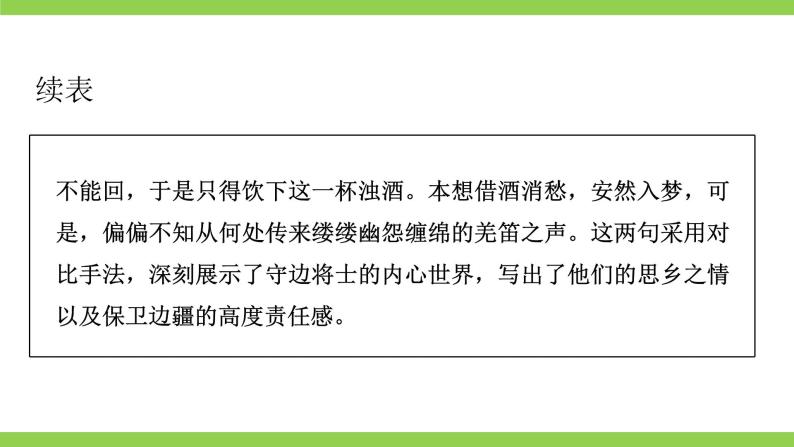 续表

不能回，于是只得饮下这一杯浊酒。本想借酒消愁，安然入梦，可是，偏偏不知从何处传来缕缕幽怨缠绵的羌笛之声。这两句采用对比手法，深刻展示了守边将士的内心世界，写出了他们的思乡之情以及保卫边疆的高度责任感。